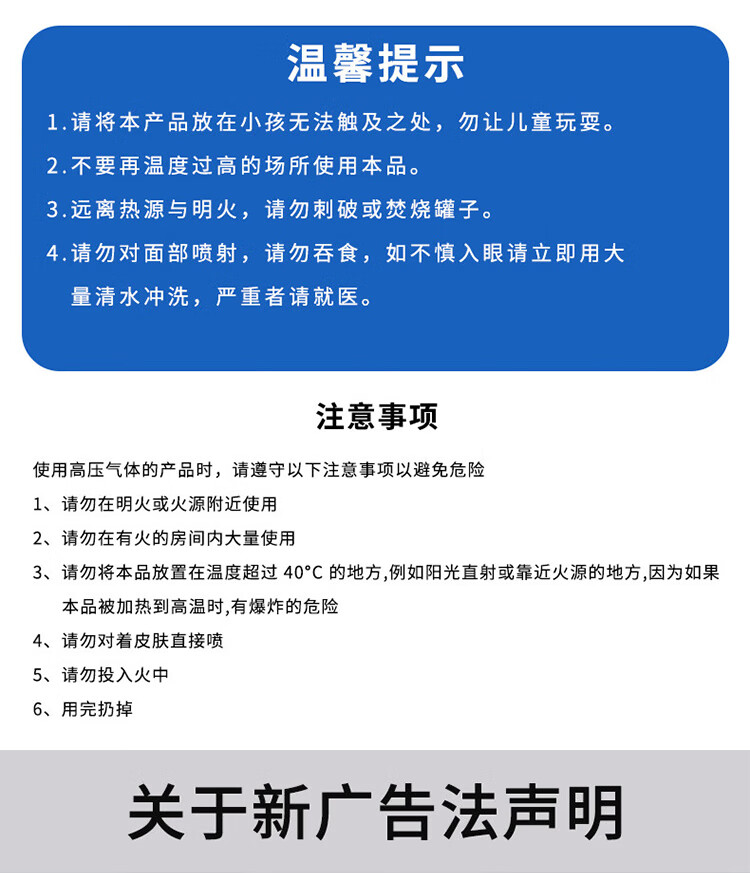 温馨提示

1.请将本产品放在小孩无法触及之处，勿让儿童玩耍。

2.不要再温度过高的场所使用本品。

3.远离热源与明火，请勿刺破或焚烧罐子。

4.请勿对面部喷射，请勿吞食，如不慎入眼请立即用大量清水冲洗，严重者请就医。

注意事项

使用高压气体的产品时，请遵守以下注意事项以避免危险

1、请勿在明火或火源附近使用

2、请勿在有火的房间内大量使用

3、请勿将本品放置在温度超过 40°C 的地方,例如阳光直射或靠近火源的地方,因为如果本品被加热到高温时,有爆炸的危险

4、请勿对着皮肤直接喷

5、请勿投入火中

6、用完扔掉

关于新广告法声明